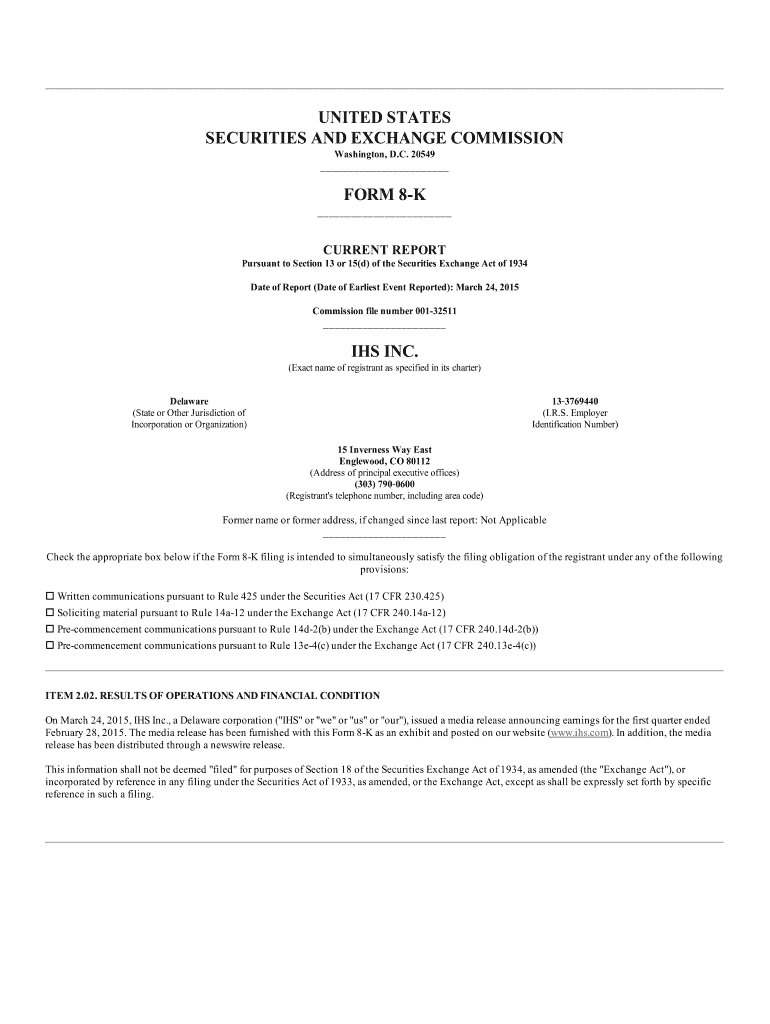 UNITED STATES
SECURITIES AND EXCHANGE COMMISSION
Washington, D.C. 20549

FORM 8-K

CURRENT REPORT
Pursuant to Section 13 or 15(d) of the Securities Exchange Act of 1934

Date of Report (Date of Earliest Event Reported): March 24, 2015

Commission file number 001-32511

IHS INC.
(Exact name of registrant as specified in its charter)

Delaware
(State or Other Jurisdiction of Incorporation or Organization)

13-3769440
(I.R.S. Employer Identification Number)

15 Inverness Way East
Englewood, CO 80112
(Address of principal executive offices)
(303) 790-0600
(Registrant's telephone number, including area code)

Former name or former address, if changed since last report: Not Applicable

Check the appropriate box below if the Form 8-K filing is intended to simultaneously satisfy the filing obligation of the registrant under any of the following provisions:

☐ Written communications pursuant to Rule 425 under the Securities Act (17 CFR 230.425)
☐ Soliciting material pursuant to Rule 14a-12 under the Exchange Act (17 CFR 240.14a-12)
☐ Pre-commencement communications pursuant to Rule 14d-2(b) under the Exchange Act (17 CFR 240.14d-2(b))
☐ Pre-commencement communications pursuant to Rule 13e-4(c) under the Exchange Act (17 CFR 240.13e-4(c))

ITEM 2.02. RESULTS OF OPERATIONS AND FINANCIAL CONDITION

On March 24, 2015, IHS Inc., a Delaware corporation ("IHS" or "we" or "us" or "our"), issued a media release announcing earnings for the first quarter ended February 28, 2015. The media release has been furnished with this Form 8-K as an exhibit and posted on our website (www.ihs.com). In addition, the media release has been distributed through a newswire release.

This information shall not be deemed "filed" for purposes of Section 18 of the Securities Exchange Act of 1934, as amended (the "Exchange Act"), or incorporated by reference in any filing under the Securities Act of 1933, as amended, or the Exchange Act, except as shall be expressly set forth by specific reference in such a filing.